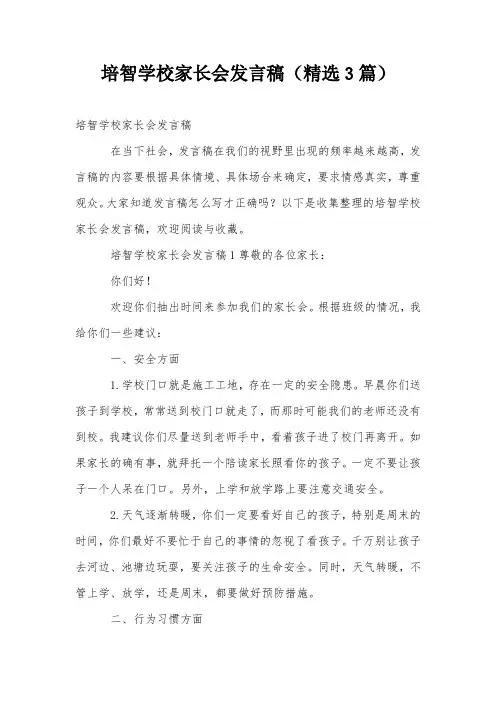 培智学校家长会发言稿（精选3篇）

培智学校家长会发言稿

在当下社会，发言稿在我们的视野里出现的频率越来越高，发言稿的内容要根据具体情境、具体场合来确定，要求情感真实，尊重观众。大家知道发言稿怎么写才正确吗？以下是收集整理的培智学校家长会发言稿，欢迎阅读与收藏。

培智学校家长会发言稿1 尊敬的各位家长：

你们好！

欢迎你们抽出时间来参加我们的家长会。根据班级的情况，我给你们一些建议：

一、安全方面

1. 学校门口就是施工工地，存在一定的安全隐患。早晨你们送孩子到学校，常常送到校门口就走了，而那时可能我们的老师还没有到校。我建议你们尽量送到老师手中，看着孩子进了校门再离开。如果家长的确有事，就拜托一个陪读家长照看你的孩子。一定不要让孩子一个人呆在门口。另外，上学和放学路上要注意交通安全。

2. 天气逐渐转暖，你们一定要看好自己的孩子，特别是周末的时间，你们最好不要忙于自己的事情的忽视了看孩子。千万别让孩子去河边、池塘边玩耍，要关注孩子的生命安全。同时，天气转暖，不管上学、放学，还是周末，都要做好预防措施。

二、行为习惯方面